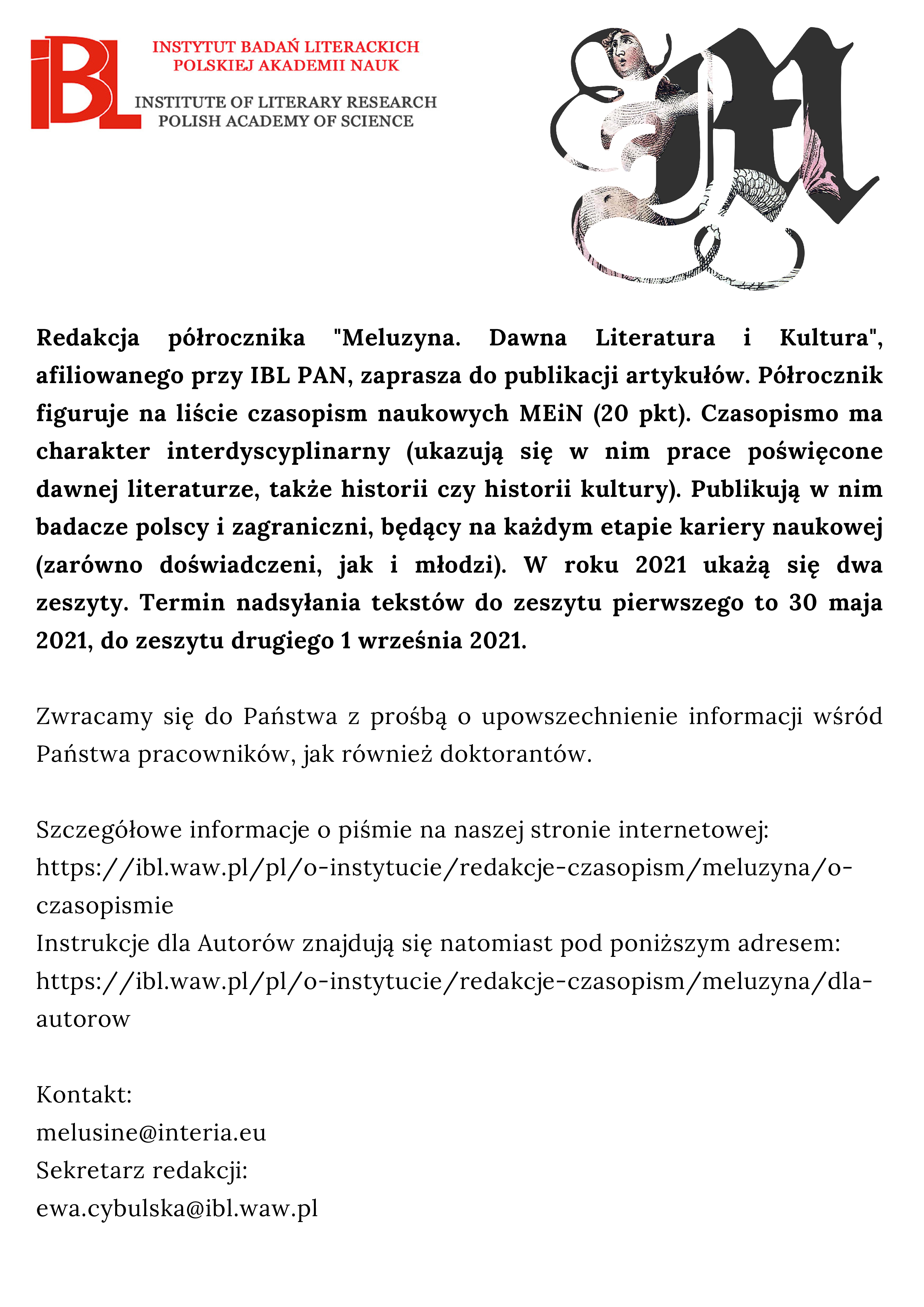 iBL

INSTYTUT BADAŃ LITERACKICH
POLSKIEJ AKADEMII NAUK

INSTITUTE OF LITERARY RESEARCH
POLISH ACADEMY OF SCIENCE

M

Redakcja półrocznika "Meluzyna. Dawna Literatura i Kultura", afiliowanego przy IBL PAN, zaprasza do publikacji artykułów. Półrocznik figuruje na liście czasopism naukowych MEiN (20 pkt). Czasopismo ma charakter interdyscyplinarny (ukazują się w nim prace poświęcone dawnej literaturze, także historii czy historii kultury). Publikują w nim badacze polscy i zagraniczni, będący na każdym etapie kariery naukowej (zarówno doświadczeni, jak i młodzi). W roku 2021 ukażą się dwa zeszyty. Termin nadsyłania tekstów do zeszytu pierwszego to 30 maja 2021, do zeszytu drugiego 1 września 2021.

Zwracamy się do Państwa z prośbą o upowszechnienie informacji wśród Państwa pracowników, jak również doktorantów.

Szczegółowe informacje o piśmie na naszej stronie internetowej:
https://ibl.waw.pl/pl/o-instytucie/redakcje-czasopism/meluzyna/o-czasopismie
Instrukcje dla Autorów znajdują się natomiast pod poniższym adresem:
https://ibl.waw.pl/pl/o-instytucie/redakcje-czasopism/meluzyna/dla-autorow

Kontakt:
melusine@interia.eu
Sekretarz redakcji:
ewa.cybulska@ibl.waw.pl